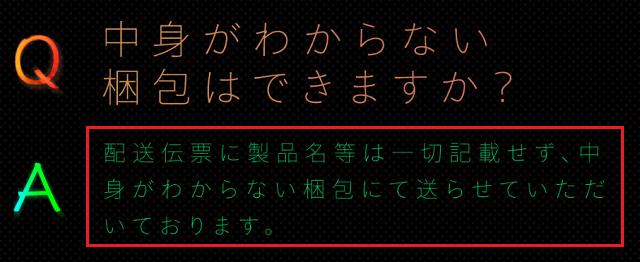 Q
中身がわからない梱包はできますか？

A
配送伝票に製品名等は一切記載せず、中身がわからない梱包にて送らせていただいております。